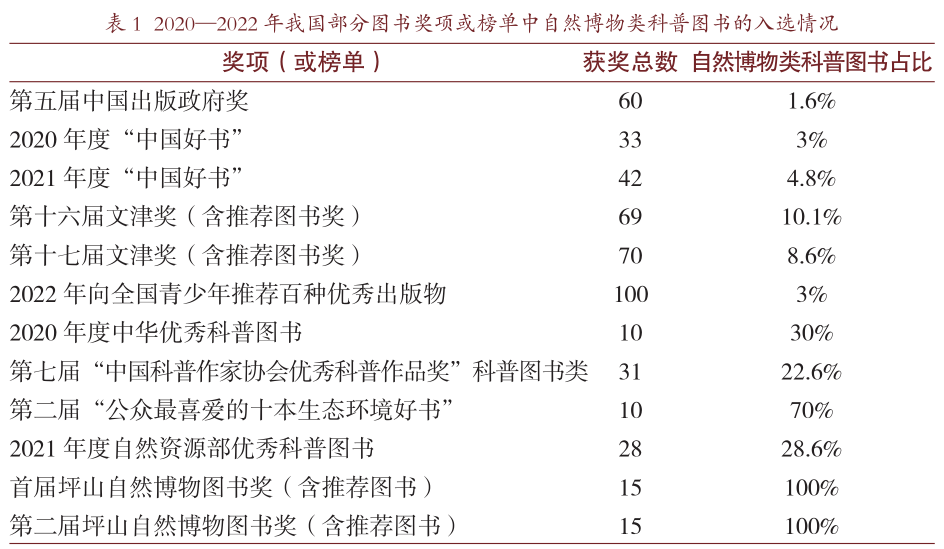 表 1 2020—2022 年我国部分图书奖项或榜单中自然博物类科普图书的入选情况

| 奖项（或榜单） | 获奖总数 | 自然博物类科普图书占比 |
|---|---|---|
| 第五届中国出版政府奖 | 60 | 1.6% |
| 2020 年度“中国好书” | 33 | 3% |
| 2021 年度“中国好书” | 42 | 4.8% |
| 第十六届文津奖（含推荐图书奖） | 69 | 10.1% |
| 第十七届文津奖（含推荐图书奖） | 70 | 8.6% |
| 2022 年向全国青少年推荐百种优秀出版物 | 100 | 3% |
| 2020 年度中华优秀科普图书 | 10 | 30% |
| 第七届“中国科普作家协会优秀科普作品奖”科普图书类 | 31 | 22.6% |
| 第二届“公众最喜爱的十本生态环境好书” | 10 | 70% |
| 2021 年度自然资源部优秀科普图书 | 28 | 28.6% |
| 首届坪山自然博物图书奖（含推荐图书） | 15 | 100% |
| 第二届坪山自然博物图书奖（含推荐图书） | 15 | 100% |